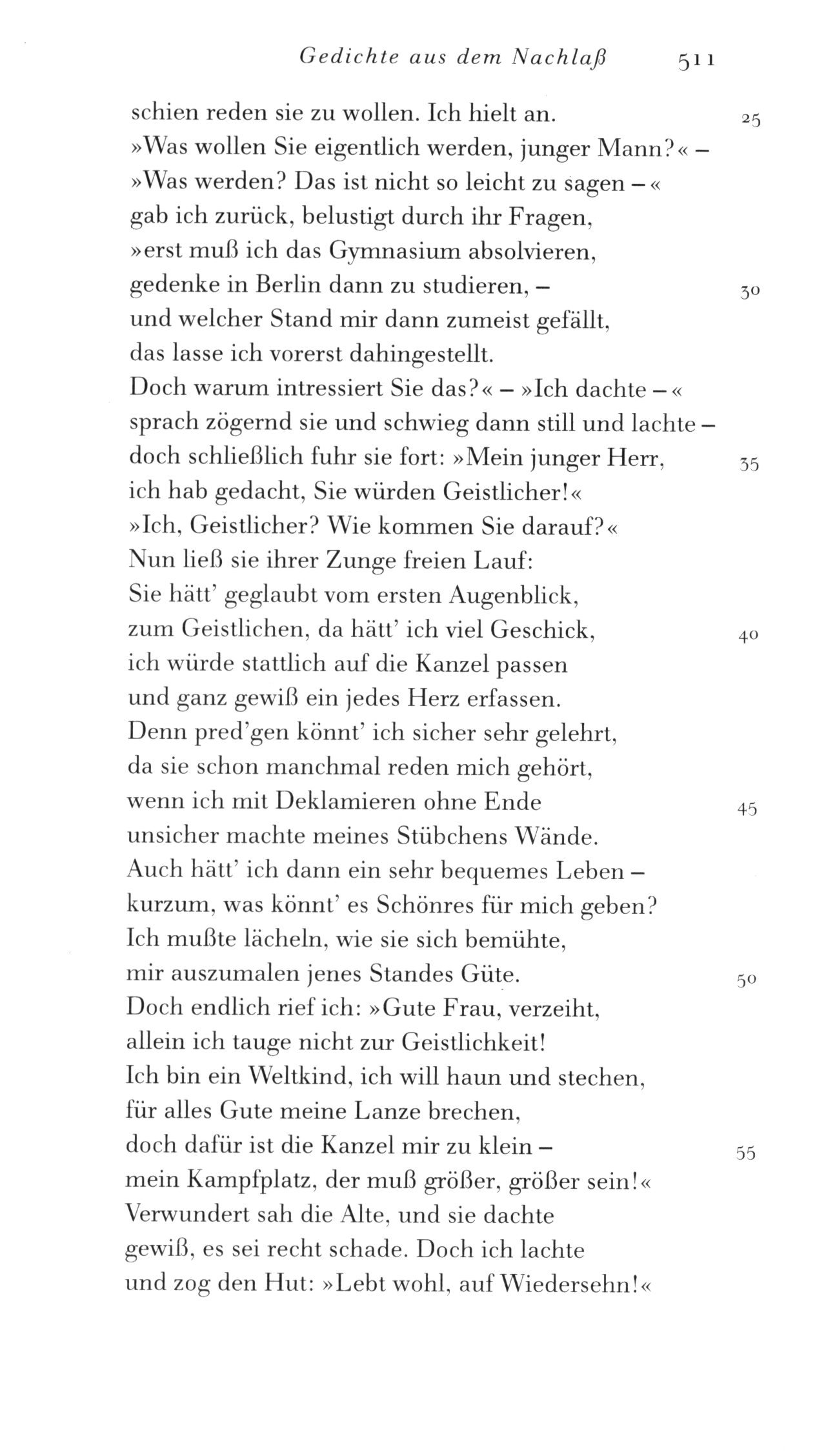 Gedichte aus dem Nachlaß 511

schien reden sie zu wollen. Ich hielt an. 25
»Was wollen Sie eigentlich werden, junger Mann?« –
»Was werden? Das ist nicht so leicht zu sagen –«
gab ich zurück, belustigt durch ihr Fragen,
»erst muß ich das Gymnasium absolvieren,
gedenke in Berlin dann zu studieren, – 30
und welcher Stand mir dann zumeist gefällt,
das lasse ich vorerst dahingestellt.
Doch warum intressiert Sie das?« – »Ich dachte –«
sprach zögernd sie und schwieg dann still und lachte –
doch schließlich fuhr sie fort: »Mein junger Herr, 35
ich hab gedacht, Sie würden Geistlicher!«
»Ich, Geistlicher? Wie kommen Sie darauf?«
Nun ließ sie ihrer Zunge freien Lauf:
Sie hätt' geglaubt vom ersten Augenblick,
zum Geistlichen, da hätt' ich viel Geschick, 40
ich würde stattlich auf die Kanzel passen
und ganz gewiß ein jedes Herz erfassen.
Denn pred'gen könnt' ich sicher sehr gelehrt,
da sie schon manchmal reden mich gehört,
wenn ich mit Deklamieren ohne Ende 45
unsicher machte meines Stübchens Wände.
Auch hätt' ich dann ein sehr bequemes Leben –
kurzum, was könnt' es Schönres für mich geben?
Ich mußte lächeln, wie sie sich bemühte,
mir auszumalen jenes Standes Güte. 50
Doch endlich rief ich: »Gute Frau, verzeiht,
allein ich tauge nicht zur Geistlichkeit!
Ich bin ein Weltkind, ich will haun und stechen,
für alles Gute meine Lanze brechen,
doch dafür ist die Kanzel mir zu klein – 55
mein Kampfplatz, der muß größer, größer sein!«
Verwundert sah die Alte, und sie dachte
gewiß, es sei recht schade. Doch ich lachte
und zog den Hut: »Lebt wohl, auf Wiedersehn!«